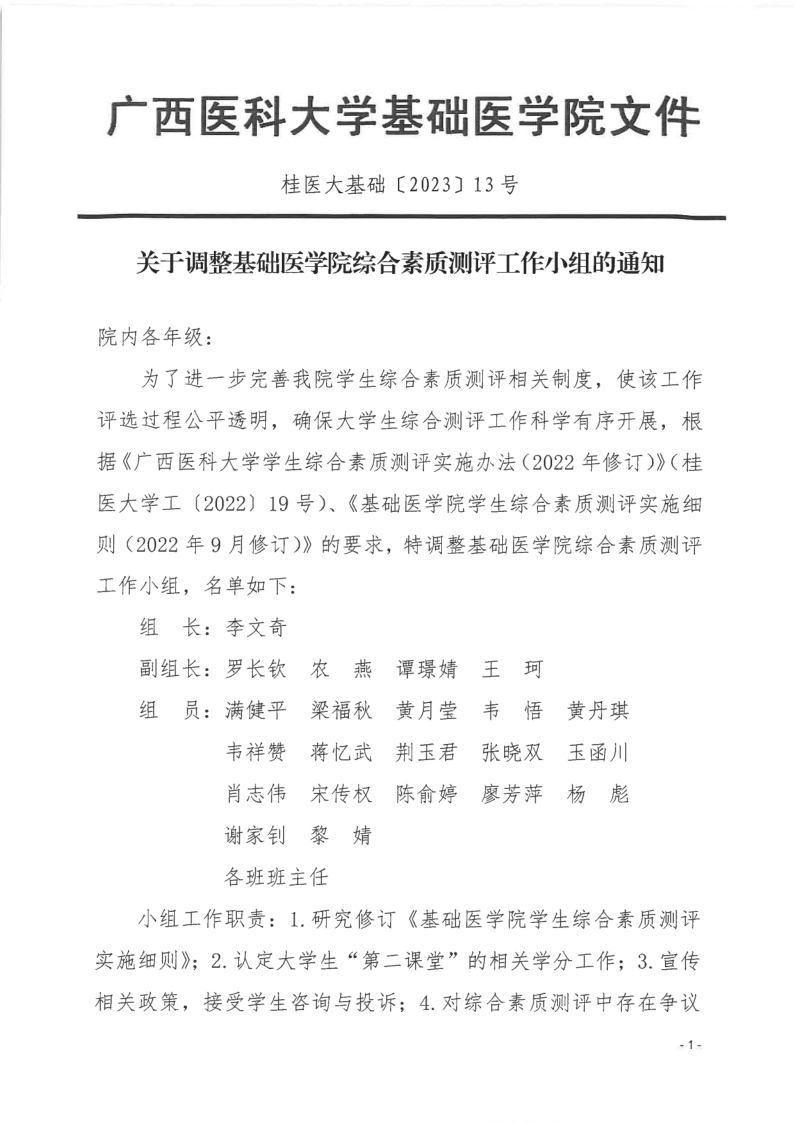 广西医科大学基础医学院文件

桂医大基础〔2023〕13号

关于调整基础医学院综合素质测评工作小组的通知

院内各年级：

为了进一步完善我院学生综合素质测评相关制度，使该工作评选过程公平透明，确保大学生综合测评工作科学有序开展，根据《广西医科大学学生综合素质测评实施办法（2022年修订）》（桂医大学工〔2022〕19号）、《基础医学院学生综合素质测评实施细则（2022年9月修订）》的要求，特调整基础医学院综合素质测评工作小组，名单如下：

组　长：李文奇

副组长：罗长钦　农　燕　谭璟婧　王　珂

组　员：满健平　梁福秋　黄月莹　韦　悟　黄丹琪
韦祥赞　蒋忆武　荆玉君　张晓双　玉函川
肖志伟　宋传权　陈俞婷　廖芳萍　杨　彪
谢家钊　黎　婧
各班班主任

小组工作职责：1.研究修订《基础医学院学生综合素质测评实施细则》；2.认定大学生“第二课堂”的相关学分工作；3.宣传相关政策，接受学生咨询与投诉；4.对综合素质测评中存在争议

- 1 -